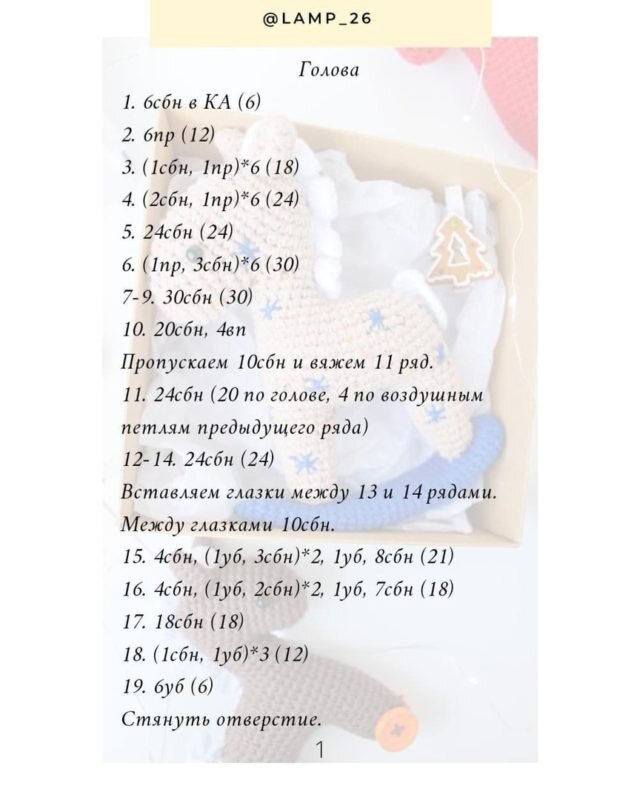 @LAMP_26

Голова

1. 6сбн в КА (6)
2. 6пр (12)
3. (1сбн, 1пр)*6 (18)
4. (2сбн, 1пр)*6 (24)
5. 24сбн (24)
6. (1пр, 3сбн)*6 (30)
7-9. 30сбн (30)
10. 20сбн, 4вп
Пропускаем 10сбн и вяжем 11 ряд.
11. 24сбн (20 по голове, 4 по воздушным петлям предыдущего ряда)
12-14. 24сбн (24)
Вставляем глазки между 13 и 14 рядами.
Между глазками 10сбн.
15. 4сбн, (1уб, 3сбн)*2, 1уб, 8сбн (21)
16. 4сбн, (1уб, 2сбн)*2, 1уб, 7сбн (18)
17. 18сбн (18)
18. (1сбн, 1уб)*3 (12)
19. 6уб (6)
Стянуть отверстие.

1